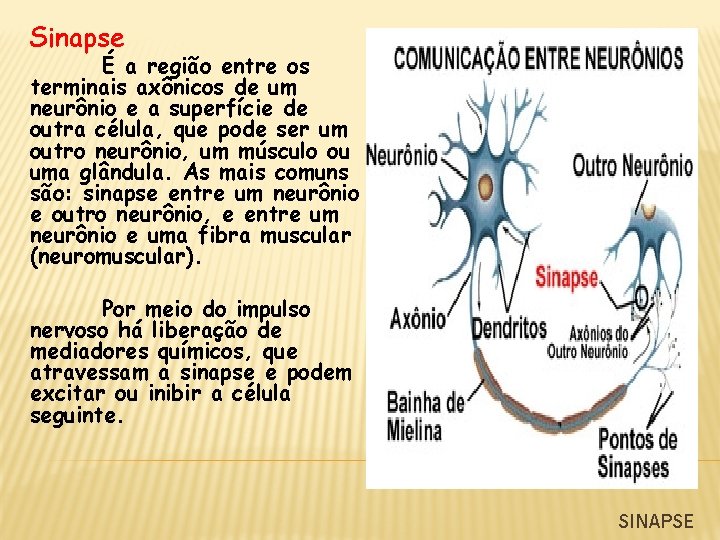 Sinapse

É a região entre os terminais axônicos de um neurônio e a superfície de outra célula, que pode ser um outro neurônio, um músculo ou uma glândula. As mais comuns são: sinapse entre um neurônio e outro neurônio, e entre um neurônio e uma fibra muscular (neuromuscular).

Por meio do impulso nervoso há liberação de mediadores químicos, que atravessam a sinapse e podem excitar ou inibir a célula seguinte.

COMUNICAÇÃO ENTRE NEURÔNIOS

Neurônio

Outro Neurônio

Sinapse

Axônio

Dendritos

Axônios do Outro Neurônio

Bainha de Mielina

Pontos de Sinapses

SINAPSE